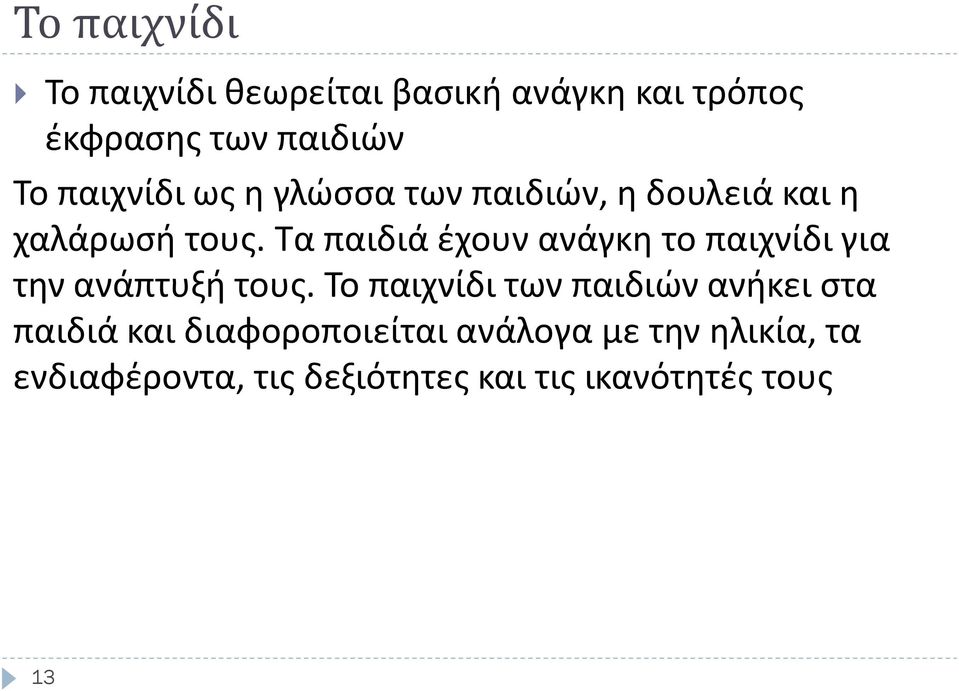 Το παιχνίδι

Το παιχνίδι θεωρείται βασική ανάγκη και τρόπος έκφρασης των παιδιών

Το παιχνίδι ως η γλώσσα των παιδιών, η δουλειά και η χαλάρωσή τους. Τα παιδιά έχουν ανάγκη το παιχνίδι για την ανάπτυξή τους. Το παιχνίδι των παιδιών ανήκει στα παιδιά και διαφοροποιείται ανάλογα με την ηλικία, τα ενδιαφέροντα, τις δεξιότητες και τις ικανότητές τους

13